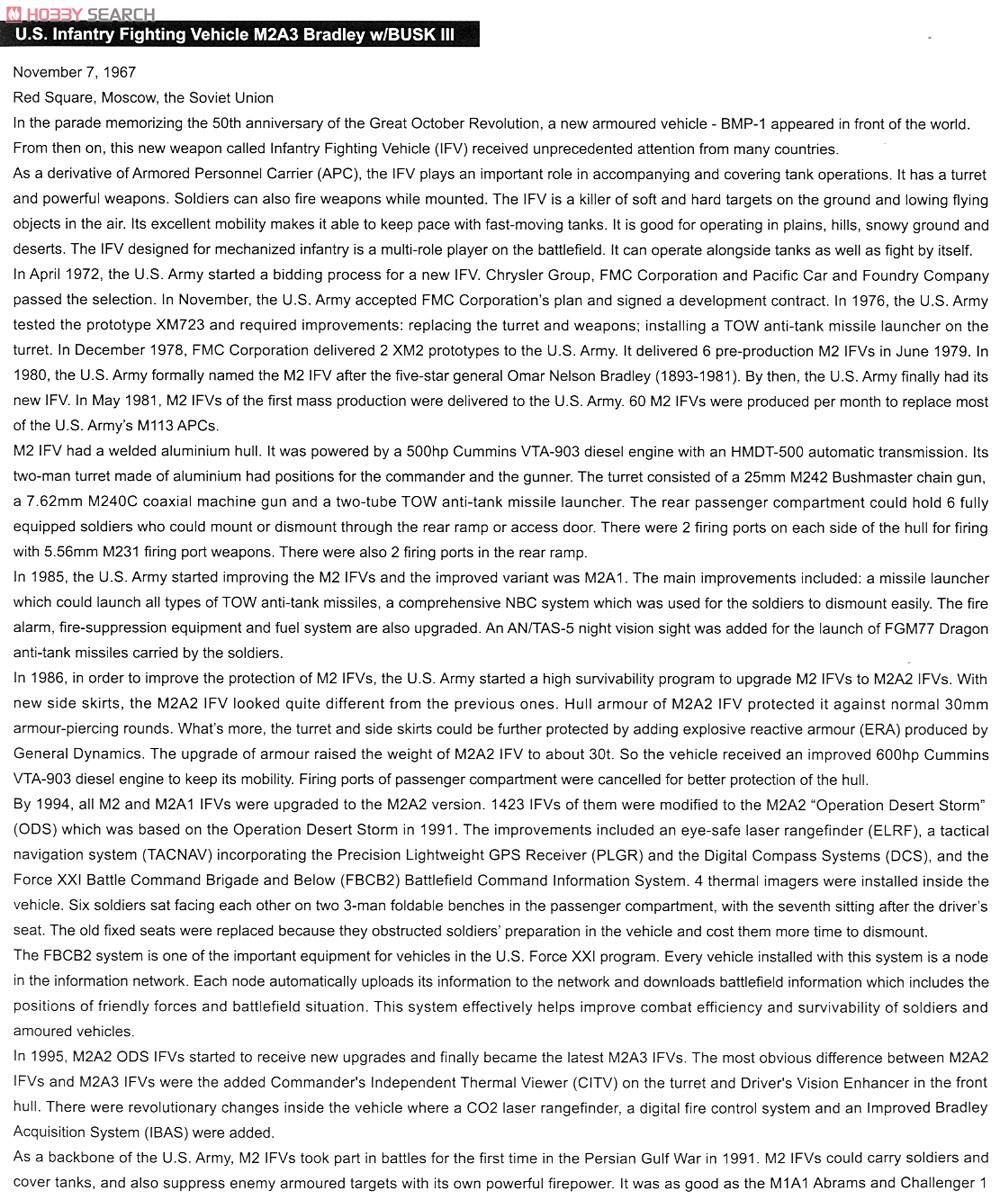 HOBBY SEARCH

U.S. Infantry Fighting Vehicle M2A3 Bradley w/BUSK III

November 7, 1967
Red Square, Moscow, the Soviet Union
In the parade memorizing the 50th anniversary of the Great October Revolution, a new armoured vehicle - BMP-1 appeared in front of the world. From then on, this new weapon called Infantry Fighting Vehicle (IFV) received unprecedented attention from many countries.
As a derivative of Armored Personnel Carrier (APC), the IFV plays an important role in accompanying and covering tank operations. It has a turret and powerful weapons. Soldiers can also fire weapons while mounted. The IFV is a killer of soft and hard targets on the ground and lowing flying objects in the air. Its excellent mobility makes it able to keep pace with fast-moving tanks. It is good for operating in plains, hills, snowy ground and deserts. The IFV designed for mechanized infantry is a multi-role player on the battlefield. It can operate alongside tanks as well as fight by itself.
In April 1972, the U.S. Army started a bidding process for a new IFV. Chrysler Group, FMC Corporation and Pacific Car and Foundry Company passed the selection. In November, the U.S. Army accepted FMC Corporation's plan and signed a development contract. In 1976, the U.S. Army tested the prototype XM723 and required improvements: replacing the turret and weapons; installing a TOW anti-tank missile launcher on the turret. In December 1978, FMC Corporation delivered 2 XM2 prototypes to the U.S. Army. It delivered 6 pre-production M2 IFVs in June 1979. In 1980, the U.S. Army formally named the M2 IFV after the five-star general Omar Nelson Bradley (1893-1981). By then, the U.S. Army finally had its new IFV. In May 1981, M2 IFVs of the first mass production were delivered to the U.S. Army. 60 M2 IFVs were produced per month to replace most of the U.S. Army's M113 APCs.
M2 IFV had a welded aluminium hull. It was powered by a 500hp Cummins VTA-903 diesel engine with an HMDT-500 automatic transmission. Its two-man turret made of aluminium had positions for the commander and the gunner. The turret consisted of a 25mm M242 Bushmaster chain gun, a 7.62mm M240C coaxial machine gun and a two-tube TOW anti-tank missile launcher. The rear passenger compartment could hold 6 fully equipped soldiers who could mount or dismount through the rear ramp or access door. There were 2 firing ports on each side of the hull for firing with 5.56mm M231 firing port weapons. There were also 2 firing ports in the rear ramp.
In 1985, the U.S. Army started improving the M2 IFVs and the improved variant was M2A1. The main improvements included: a missile launcher which could launch all types of TOW anti-tank missiles, a comprehensive NBC system which was used for the soldiers to dismount easily. The fire alarm, fire-suppression equipment and fuel system are also upgraded. An AN/TAS-5 night vision sight was added for the launch of FGM77 Dragon anti-tank missiles carried by the soldiers.
In 1986, in order to improve the protection of M2 IFVs, the U.S. Army started a high survivability program to upgrade M2 IFVs to M2A2 IFVs. With new side skirts, the M2A2 IFV looked quite different from the previous ones. Hull armour of M2A2 IFV protected it against normal 30mm armour-piercing rounds. What's more, the turret and side skirts could be further protected by adding explosive reactive armour (ERA) produced by General Dynamics. The upgrade of armour raised the weight of M2A2 IFV to about 30t. So the vehicle received an improved 600hp Cummins VTA-903 diesel engine to keep its mobility. Firing ports of passenger compartment were cancelled for better protection of the hull.
By 1994, all M2 and M2A1 IFVs were upgraded to the M2A2 version. 1423 IFVs of them were modified to the M2A2 "Operation Desert Storm" (ODS) which was based on the Operation Desert Storm in 1991. The improvements included an eye-safe laser rangefinder (ELRF), a tactical navigation system (TACNAV) incorporating the Precision Lightweight GPS Receiver (PLGR) and the Digital Compass Systems (DCS), and the Force XXI Battle Command Brigade and Below (FBCB2) Battlefield Command Information System. 4 thermal imagers were installed inside the vehicle. Six soldiers sat facing each other on two 3-man foldable benches in the passenger compartment, with the seventh sitting after the driver's seat. The old fixed seats were replaced because they obstructed soldiers' preparation in the vehicle and cost them more time to dismount.
The FBCB2 system is one of the important equipment for vehicles in the U.S. Force XXI program. Every vehicle installed with this system is a node in the information network. Each node automatically uploads its information to the network and downloads battlefield information which includes the positions of friendly forces and battlefield situation. This system effectively helps improve combat efficiency and survivability of soldiers and amoured vehicles.
In 1995, M2A2 ODS IFVs started to receive new upgrades and finally became the latest M2A3 IFVs. The most obvious difference between M2A2 IFVs and M2A3 IFVs were the added Commander's Independent Thermal Viewer (CITV) on the turret and Driver's Vision Enhancer in the front hull. There were revolutionary changes inside the vehicle where a CO2 laser rangefinder, a digital fire control system and an Improved Bradley Acquisition System (IBAS) were added.
As a backbone of the U.S. Army, M2 IFVs took part in battles for the first time in the Persian Gulf War in 1991. M2 IFVs could carry soldiers and cover tanks, and also suppress enemy armoured targets with its own powerful firepower. It was as good as the M1A1 Abrams and Challenger 1